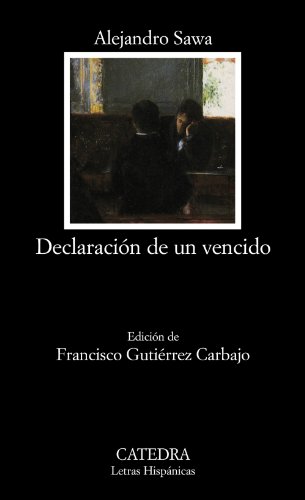 Alejandro Sawa

Declaración de un vencido

Edición de
Francisco Gutiérrez Carbajo

CATEDRA
Letras Hispánicas